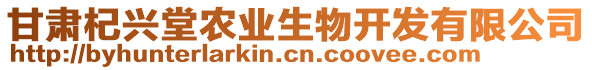 甘肃杞兴堂农业生物开发有限公司
http://byhunterlarkin.cn.coovee.com